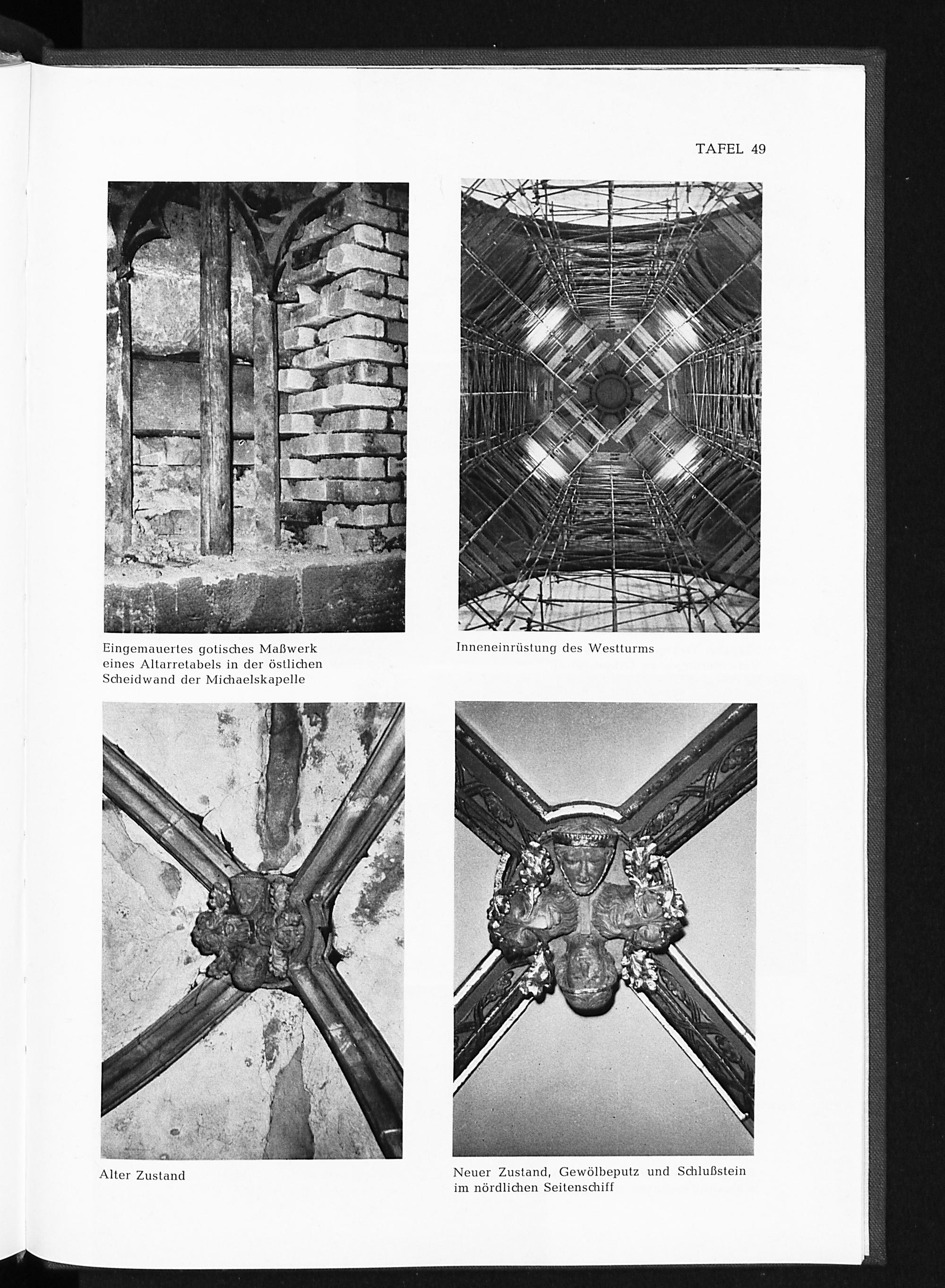 TAFEL 49

Eingemauertes gotisches Maßwerk eines Altarretabels in der östlichen Scheidwand der Michaelskapelle

Inneneinrüstung des Westturms

Alter Zustand

Neuer Zustand, Gewölbeputz und Schlußstein im nördlichen Seitenschiff